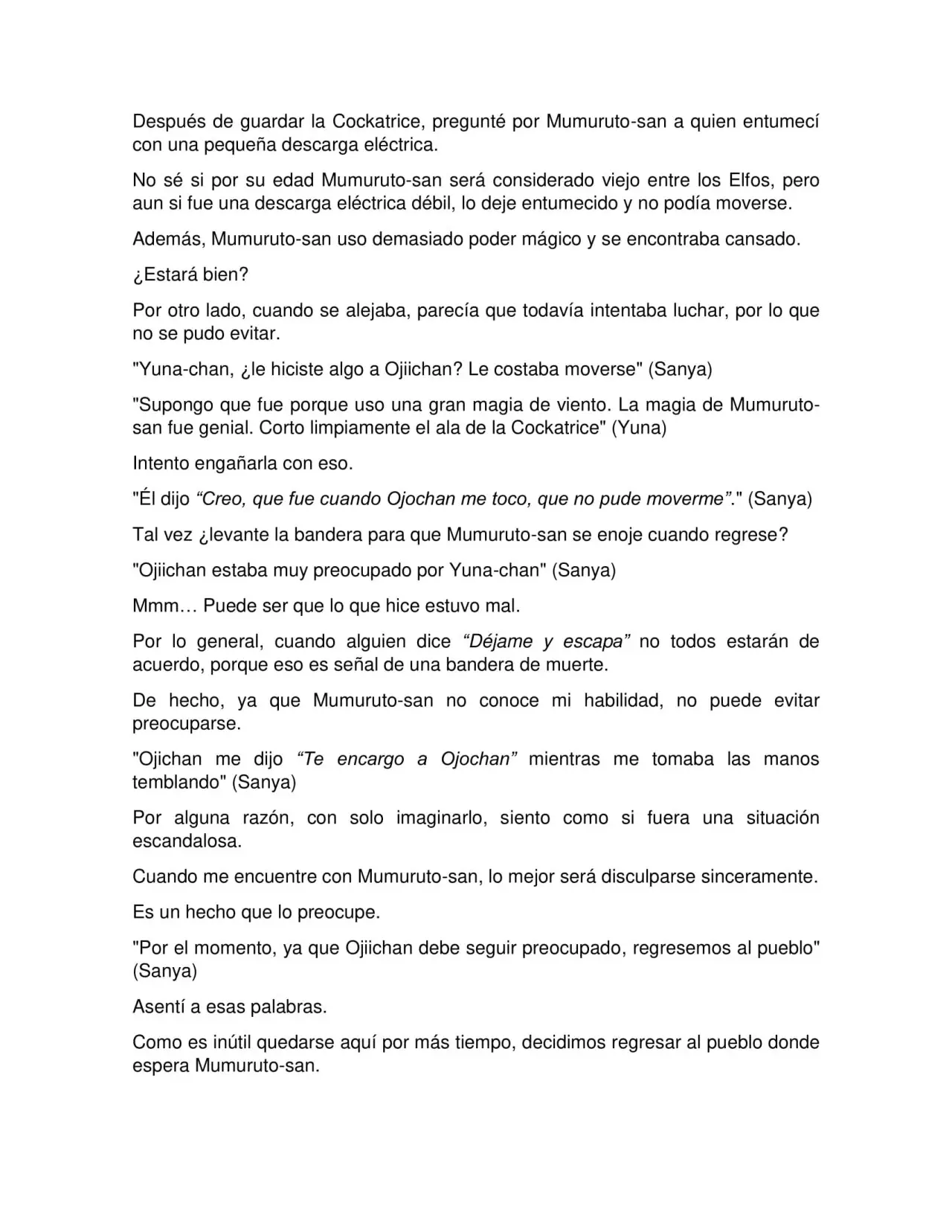 Después de guardar la Cockatrice, pregunté por Mumuruto-san a quien entumecí con una pequeña descarga eléctrica.

No sé si por su edad Mumuruto-san será considerado viejo entre los Elfos, pero aun si fue una descarga eléctrica débil, lo deje entumecido y no podía moverse.

Además, Mumuruto-san uso demasiado poder mágico y se encontraba cansado.

¿Estará bien?

Por otro lado, cuando se alejaba, parecía que todavía intentaba luchar, por lo que no se pudo evitar.

"Yuna-chan, ¿le hiciste algo a Ojiichan? Le costaba moverse" (Sanya)

"Supongo que fue porque uso una gran magia de viento. La magia de Mumuruto-san fue genial. Corto limpiamente el ala de la Cockatrice" (Yuna)

Intento engañarla con eso.

"Él dijo "Creo, que fue cuando Ojochan me toco, que no pude moverme"." (Sanya)

Tal vez ¿levante la bandera para que Mumuruto-san se enoje cuando regrese?

"Ojiichan estaba muy preocupado por Yuna-chan" (Sanya)

Mmm… Puede ser que lo que hice estuvo mal.

Por lo general, cuando alguien dice "Déjame y escapa" no todos estarán de acuerdo, porque eso es señal de una bandera de muerte.

De hecho, ya que Mumuruto-san no conoce mi habilidad, no puede evitar preocuparse.

"Ojichan me dijo "Te encargo a Ojochan" mientras me tomaba las manos temblando" (Sanya)

Por alguna razón, con solo imaginarlo, siento como si fuera una situación escandalosa.

Cuando me encuentre con Mumuruto-san, lo mejor será disculparse sinceramente.

Es un hecho que lo preocupe.

"Por el momento, ya que Ojiichan debe seguir preocupado, regresemos al pueblo" (Sanya)

Asentí a esas palabras.

Como es inútil quedarse aquí por más tiempo, decidimos regresar al pueblo donde espera Mumuruto-san.